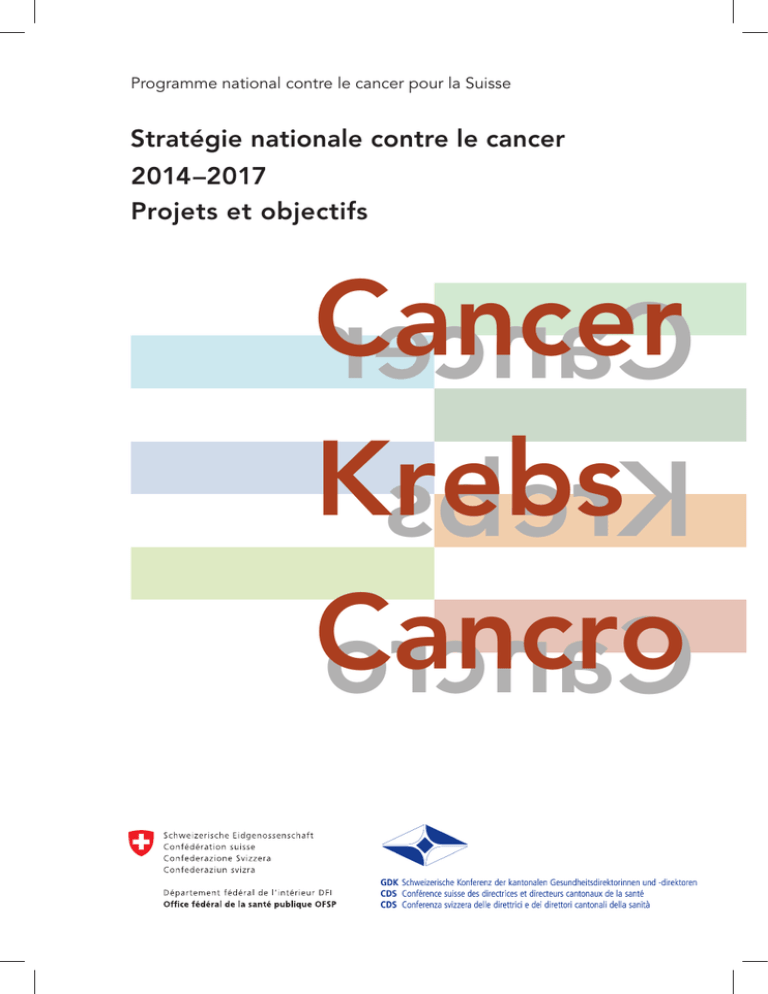 Programme national contre le cancer pour la Suisse

Stratégie nationale contre le cancer
2014–2017
Projets et objectifs

Cancer

Krebs

Cancro

Schweizerische Eidgenossenschaft
Confédération suisse
Confederazione Svizzera
Confederaziun svizra

Département fédéral de l'intérieur DFI
Office fédéral de la santé publique OFSP

GDK Schweizerische Konferenz der kantonalen Gesundheitsdirektorinnen und -direktoren
CDS Conférence suisse des directrices et directeurs cantonaux de la santé
CDS Conferenza svizzera delle direttrici e dei direttori cantonali della sanità